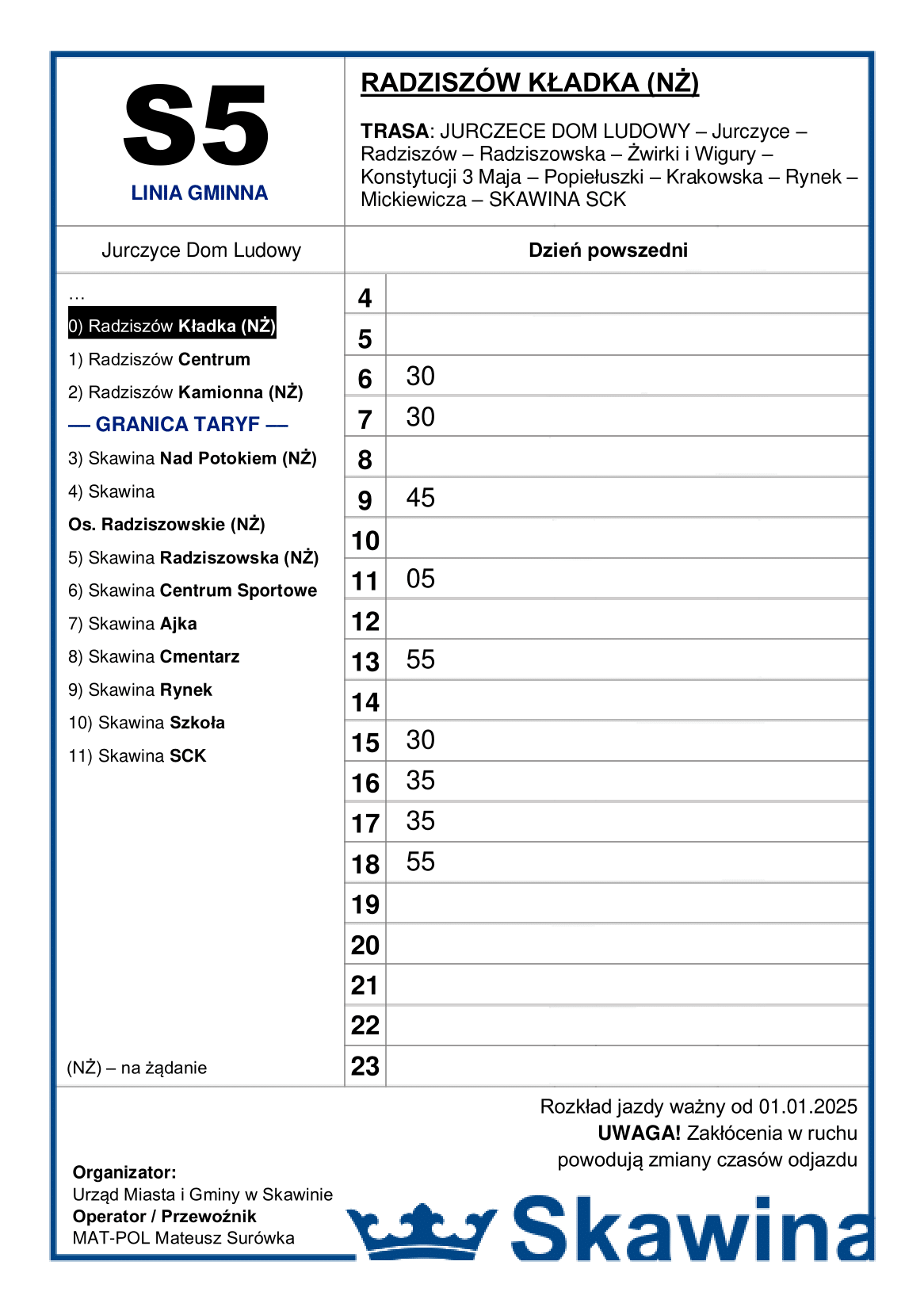 S5
LINIA GMINNA

RADZISZÓW KŁADKA (NŻ)

TRASA: JURCZECE DOM LUDOWY – Jurczyce – Radziszów – Radziszowska – Żwirki i Wigury – Konstytucji 3 Maja – Popiełuszki – Krakowska – Rynek – Mickiewicza – SKAWINA SCK

Jurczyce Dom Ludowy

…
0) Radziszów Kładka (NŻ)
1) Radziszów Centrum
2) Radziszów Kamionna (NŻ)
— GRANICA TARYF —
3) Skawina Nad Potokiem (NŻ)
4) Skawina Os. Radziszowskie (NŻ)
5) Skawina Radziszowska (NŻ)
6) Skawina Centrum Sportowe
7) Skawina Ajka
8) Skawina Cmentarz
9) Skawina Rynek
10) Skawina Szkoła
11) Skawina SCK

(NŻ) – na żądanie

| Dzień powszedni | |
|---|---|
| 4 | |
| 5 | |
| 6 | 30 |
| 7 | 30 |
| 8 | |
| 9 | 45 |
| 10 | |
| 11 | 05 |
| 12 | |
| 13 | 55 |
| 14 | |
| 15 | 30 |
| 16 | 35 |
| 17 | 35 |
| 18 | 55 |
| 19 | |
| 20 | |
| 21 | |
| 22 | |
| 23 | |

Rozkład jazdy ważny od 01.01.2025
UWAGA! Zakłócenia w ruchu powodują zmiany czasów odjazdu

Organizator:
Urząd Miasta i Gminy w Skawinie
Operator / Przewoźnik
MAT-POL Mateusz Surówka

Skawina